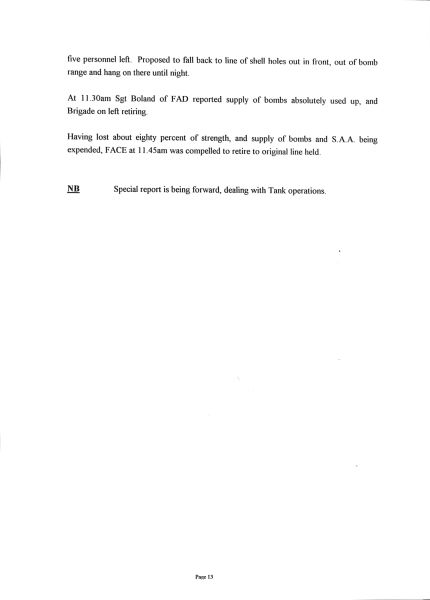 five personnel left. Proposed to fall back to line of shell holes out in front, out of bomb range and hang on there until night.

At 11.30am Sgt Boland of FAD reported supply of bombs absolutely used up, and Brigade on left retiring.

Having lost about eighty percent of strength, and supply of bombs and S.A.A. being expended, FACE at 11.45am was compelled to retire to original line held.

NB Special report is being forward, dealing with Tank operations.

Page 13